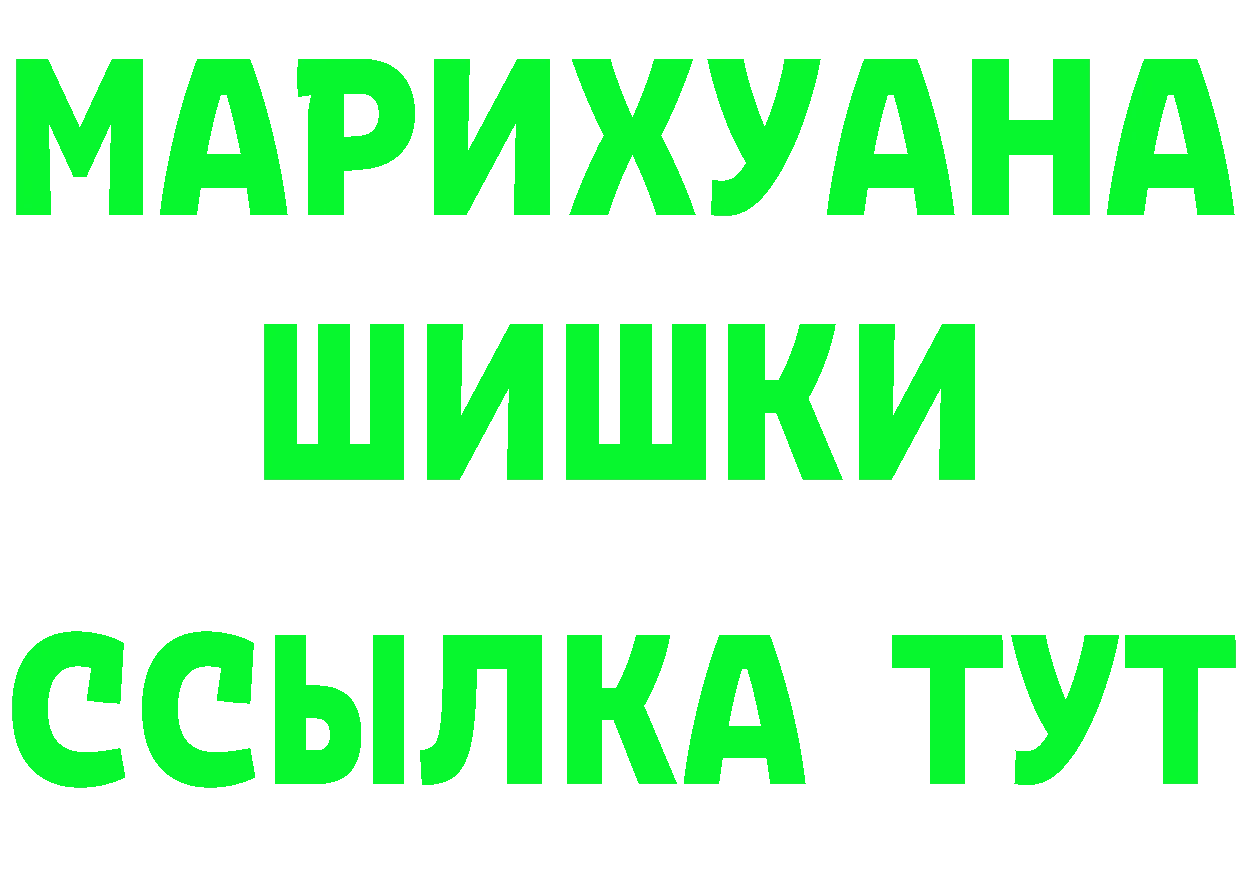 МАРИХУАНА
ШИШКИ
ССЫЛКА ТУТ